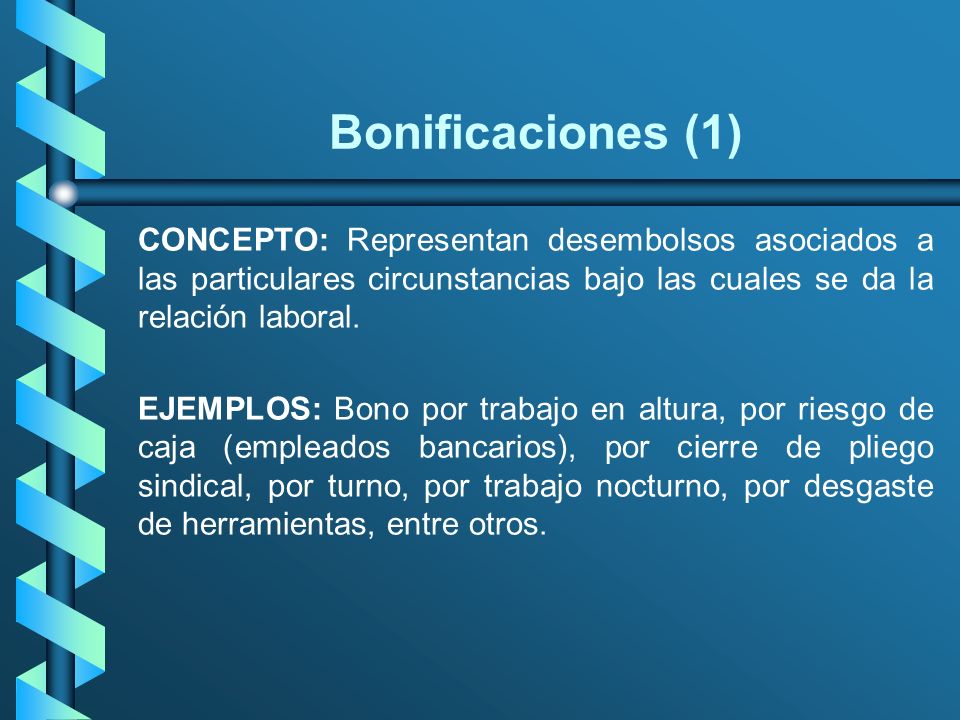 Bonificaciones (1)

CONCEPTO: Representan desembolsos asociados a las particulares circunstancias bajo las cuales se da la relación laboral.

EJEMPLOS: Bono por trabajo en altura, por riesgo de caja (empleados bancarios), por cierre de pliego sindical, por turno, por trabajo nocturno, por desgaste de herramientas, entre otros.